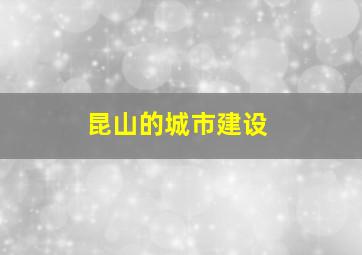 昆山的城市建设